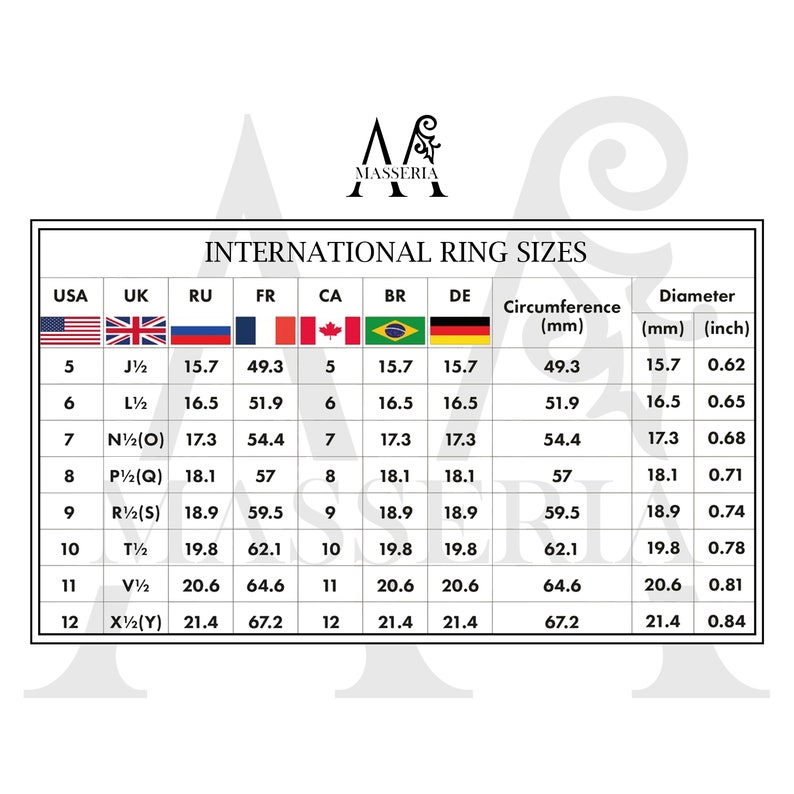 MASSERIA

INTERNATIONAL RING SIZES

| USA | UK | RU | FR | CA | BR | DE | Circumference (mm) | Diameter (mm) | Diameter (inch) |
|---|---|---|---|---|---|---|---|---|---|
| 5 | J½ | 15.7 | 49.3 | 5 | 15.7 | 15.7 | 49.3 | 15.7 | 0.62 |
| 6 | L½ | 16.5 | 51.9 | 6 | 16.5 | 16.5 | 51.9 | 16.5 | 0.65 |
| 7 | N½(O) | 17.3 | 54.4 | 7 | 17.3 | 17.3 | 54.4 | 17.3 | 0.68 |
| 8 | P½(Q) | 18.1 | 57 | 8 | 18.1 | 18.1 | 57 | 18.1 | 0.71 |
| 9 | R½(S) | 18.9 | 59.5 | 9 | 18.9 | 18.9 | 59.5 | 18.9 | 0.74 |
| 10 | T½ | 19.8 | 62.1 | 10 | 19.8 | 19.8 | 62.1 | 19.8 | 0.78 |
| 11 | V½ | 20.6 | 64.6 | 11 | 20.6 | 20.6 | 64.6 | 20.6 | 0.81 |
| 12 | X½(Y) | 21.4 | 67.2 | 12 | 21.4 | 21.4 | 67.2 | 21.4 | 0.84 |

MASSERIA